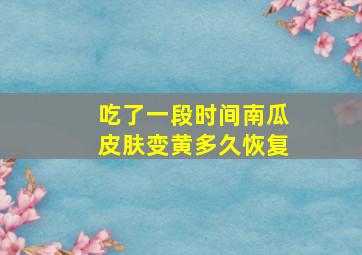 吃了一段时间南瓜
皮肤变黄多久恢复